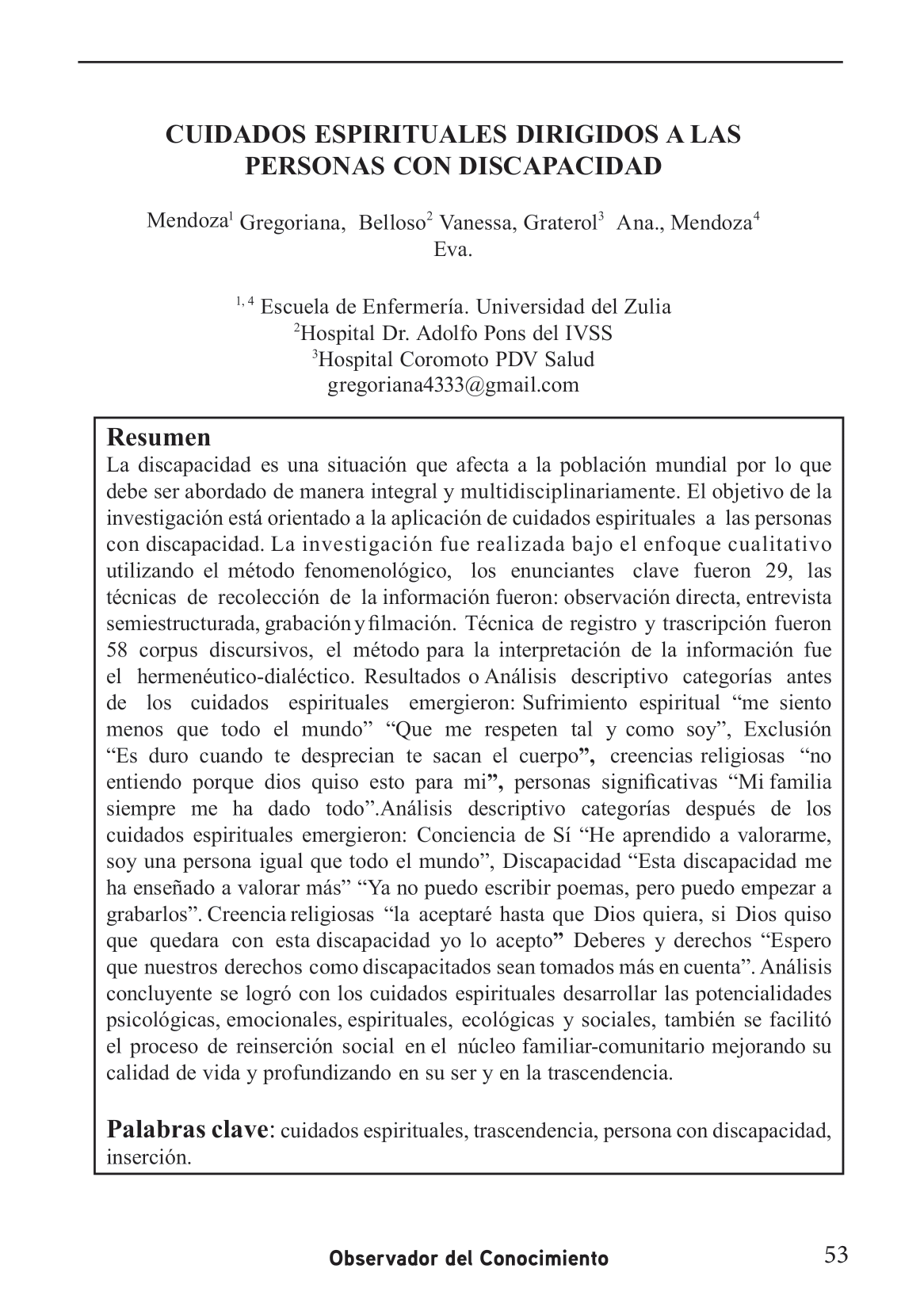 CUIDADOS ESPIRITUALES DIRIGIDOS A LAS PERSONAS CON DISCAPACIDAD

Mendoza$^1$ Gregoriana, Belloso$^2$ Vanessa, Graterol$^3$ Ana., Mendoza$^4$ Eva.

$^{1, 4}$ Escuela de Enfermería. Universidad del Zulia
$^2$Hospital Dr. Adolfo Pons del IVSS
$^3$Hospital Coromoto PDV Salud
gregoriana4333@gmail.com

Resumen
La discapacidad es una situación que afecta a la población mundial por lo que debe ser abordado de manera integral y multidisciplinariamente. El objetivo de la investigación está orientado a la aplicación de cuidados espirituales a las personas con discapacidad. La investigación fue realizada bajo el enfoque cualitativo utilizando el método fenomenológico, los enunciantes clave fueron 29, las técnicas de recolección de la información fueron: observación directa, entrevista semiestructurada, grabación y filmación. Técnica de registro y trascripción fueron 58 corpus discursivos, el método para la interpretación de la información fue el hermenéutico-dialéctico. Resultados o Análisis descriptivo categorías antes de los cuidados espirituales emergieron: Sufrimiento espiritual “me siento menos que todo el mundo” “Que me respeten tal y como soy”, Exclusión “Es duro cuando te desprecian te sacan el cuerpo”, creencias religiosas “no entiendo porque dios quiso esto para mi”, personas significativas “Mi familia siempre me ha dado todo”.Análisis descriptivo categorías después de los cuidados espirituales emergieron: Conciencia de Sí “He aprendido a valorarme, soy una persona igual que todo el mundo”, Discapacidad “Esta discapacidad me ha enseñado a valorar más” “Ya no puedo escribir poemas, pero puedo empezar a grabarlos”. Creencia religiosas “la aceptaré hasta que Dios quiera, si Dios quiso que quedara con esta discapacidad yo lo acepto” Deberes y derechos “Espero que nuestros derechos como discapacitados sean tomados más en cuenta”. Análisis concluyente se logró con los cuidados espirituales desarrollar las potencialidades psicológicas, emocionales, espirituales, ecológicas y sociales, también se facilitó el proceso de reinserción social en el núcleo familiar-comunitario mejorando su calidad de vida y profundizando en su ser y en la trascendencia.

Palabras clave: cuidados espirituales, trascendencia, persona con discapacidad, inserción.

Observador del Conocimiento 53